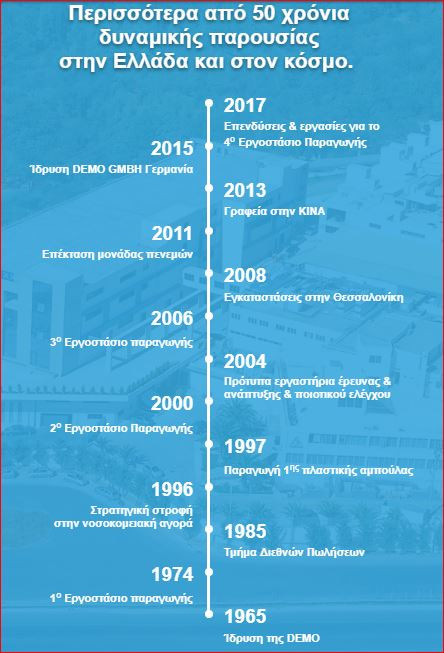 Περισσότερα από 50 χρόνια δυναμικής παρουσίας στην Ελλάδα και στον κόσμο.

2017
Επενδύσεις & εργασίες για το 4$^{ο}$ Εργοστάσιο Παραγωγής

2015
Ίδρυση DEMO GMBH Γερμανία

2013
Γραφεία στην ΚΙΝΑ

2011
Επέκταση μονάδας πενεμών

2008
Εγκαταστάσεις στην Θεσσαλονίκη

2006
3$^{ο}$ Εργοστάσιο παραγωγής

2004
Πρότυπα εργαστήρια έρευνας & ανάπτυξης & ποιοτικού ελέγχου

2000
2$^{ο}$ Εργοστάσιο Παραγωγής

1997
Παραγωγή 1$^{ης}$ πλαστικής αμπούλας

1996
Στρατηγική στροφή στην νοσοκομειακή αγορά

1985
Τμήμα Διεθνών Πωλήσεων

1974
1$^{ο}$ Εργοστάσιο παραγωγής

1965
Ίδρυση της DEMO